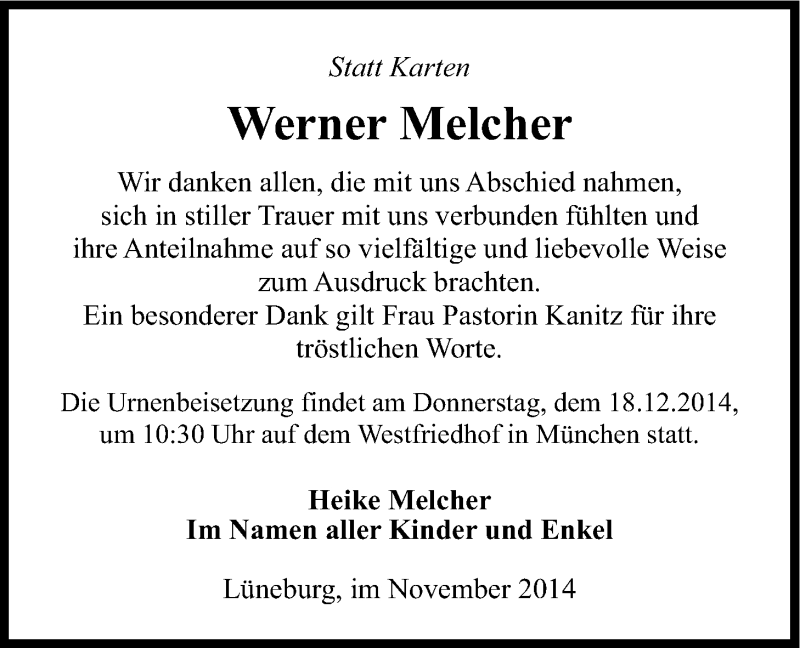 Statt Karten

Werner Melcher

Wir danken allen, die mit uns Abschied nahmen, sich in stiller Trauer mit uns verbunden fühlten und ihre Anteilnahme auf so vielfältige und liebevolle Weise zum Ausdruck brachten.
Ein besonderer Dank gilt Frau Pastorin Kanitz für ihre tröstlichen Worte.

Die Urnenbeisetzung findet am Donnerstag, dem 18.12.2014, um 10:30 Uhr auf dem Westfriedhof in München statt.

Heike Melcher
Im Namen aller Kinder und Enkel

Lüneburg, im November 2014